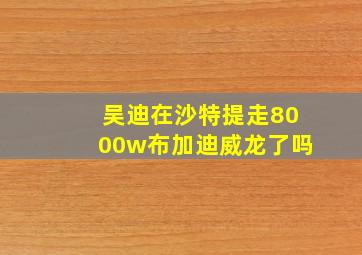 吴迪在沙特提走8000w布加迪威龙了吗